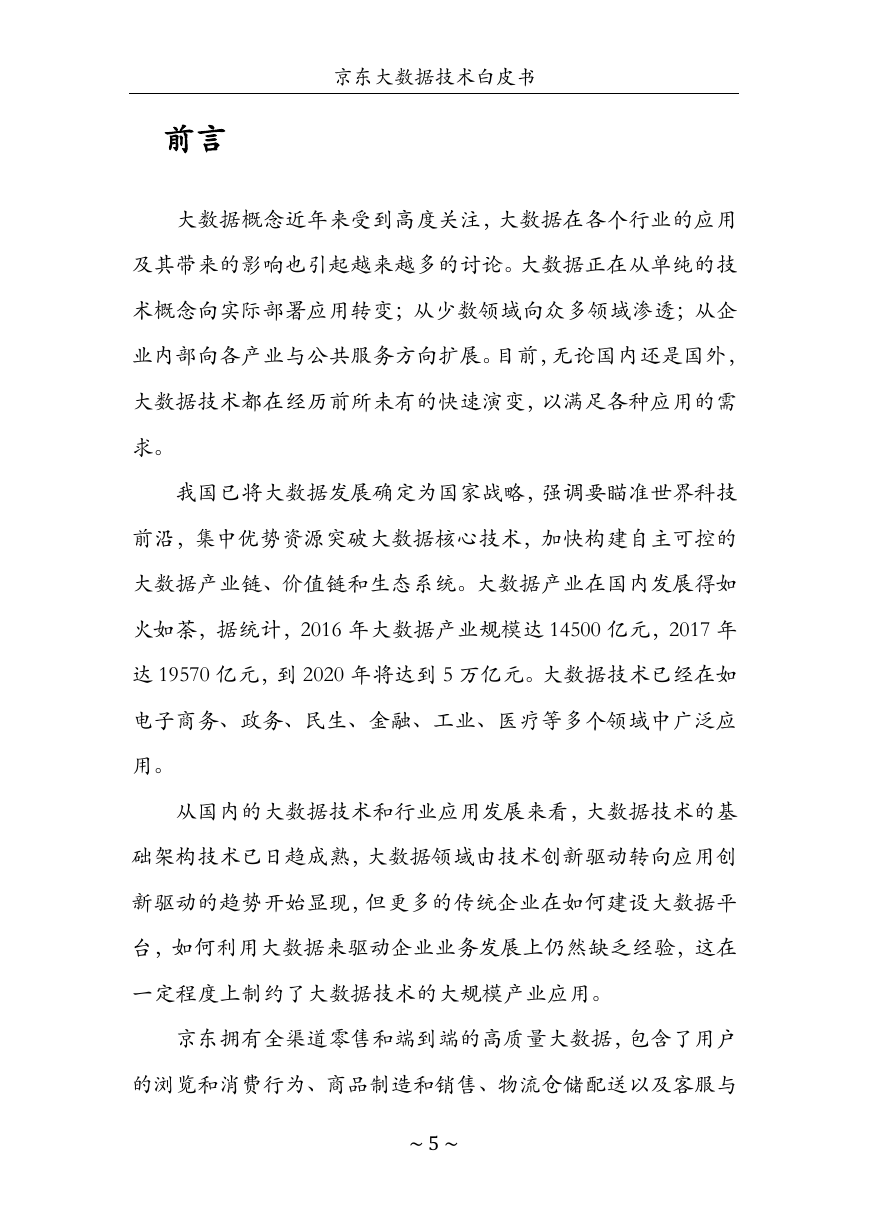 京东大数据技术白皮书

前言

大数据概念近年来受到高度关注，大数据在各个行业的应用及其带来的影响也引起越来越多的讨论。大数据正在从单纯的技术概念向实际部署应用转变；从少数领域向众多领域渗透；从企业内部向各产业与公共服务方向扩展。目前，无论国内还是国外，大数据技术都在经历前所未有的快速演变，以满足各种应用的需求。

我国已将大数据发展确定为国家战略，强调要瞄准世界科技前沿，集中优势资源突破大数据核心技术，加快构建自主可控的大数据产业链、价值链和生态系统。大数据产业在国内发展得如火如荼，据统计，2016 年大数据产业规模达 14500 亿元，2017 年达 19570 亿元，到 2020 年将达到 5 万亿元。大数据技术已经在如电子商务、政务、民生、金融、工业、医疗等多个领域中广泛应用。

从国内的大数据技术和行业应用发展来看，大数据技术的基础架构技术已日趋成熟，大数据领域由技术创新驱动转向应用创新驱动的趋势开始显现，但更多的传统企业在如何建设大数据平台，如何利用大数据来驱动企业业务发展上仍然缺乏经验，这在一定程度上制约了大数据技术的大规模产业应用。

京东拥有全渠道零售和端到端的高质量大数据，包含了用户的浏览和消费行为、商品制造和销售、物流仓储配送以及客服与

~ 5 ~